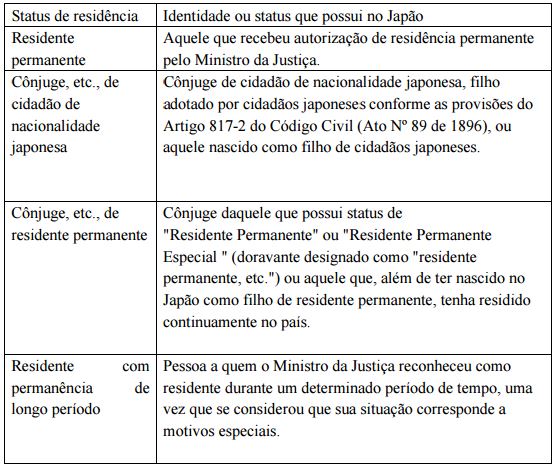 | Status de residência | Identidade ou status que possui no Japão |
|---|---|
| Residente permanente | Aquele que recebeu autorização de residência permanente pelo Ministro da Justiça. |
| Cônjuge, etc., de cidadão de nacionalidade japonesa | Cônjuge de cidadão de nacionalidade japonesa, filho adotado por cidadãos japoneses conforme as provisões do Artigo 817-2 do Código Civil (Ato Nº 89 de 1896), ou aquele nascido como filho de cidadãos japoneses. |
| Cônjuge, etc., de residente permanente | Cônjuge daquele que possui status de "Residente Permanente" ou "Residente Permanente Especial " (doravante designado como "residente permanente, etc.") ou aquele que, além de ter nascido no Japão como filho de residente permanente, tenha residido continuamente no país. |
| Residente com permanência de longo período | Pessoa a quem o Ministro da Justiça reconheceu como residente durante um determinado período de tempo, uma vez que se considerou que sua situação corresponde a motivos especiais. |